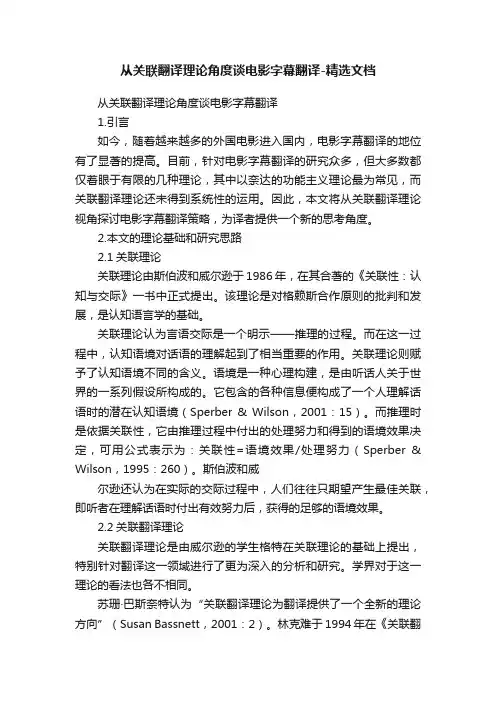 从关联翻译理论角度谈电影字幕翻译-精选文档

从关联翻译理论角度谈电影字幕翻译

1.引言

如今，随着越来越多的外国电影进入国内，电影字幕翻译的地位有了显著的提高。目前，针对电影字幕翻译的研究众多，但大多数都仅着眼于有限的几种理论，其中以奈达的功能主义理论最为常见，而关联翻译理论还未得到系统性的运用。因此，本文将从关联翻译理论视角探讨电影字幕翻译策略，为译者提供一个新的思考角度。

2.本文的理论基础和研究思路

2.1 关联理论

关联理论由斯伯波和威尔逊于 1986 年，在其合著的《关联性：认知与交际》一书中正式提出。该理论是对格赖斯合作原则的批判和发展，是认知语言学的基础。

关联理论认为言语交际是一个明示——推理的过程。而在这一过程中，认知语境对话语的理解起到了相当重要的作用。关联理论则赋予了认知语境不同的含义。语境是一种心理构建，是由听话人关于世界的一系列假设所构成的。它包含的各种信息便构成了一个人理解话语时的潜在认知语境（Sperber & Wilson，2001：15）。而推理时是依据关联性，它由推理过程中付出的处理努力和得到的语境效果决定，可用公式表示为：关联性=语境效果/处理努力（Sperber & Wilson，1995：260）。斯伯波和威

尔逊还认为在实际的交际过程中，人们往往只期望产生最佳关联，即听者在理解话语时付出有效努力后，获得的足够的语境效果。

2.2 关联翻译理论

关联翻译理论是由威尔逊的学生格特在关联理论的基础上提出，特别针对翻译这一领域进行了更为深入的分析和研究。学界对于这一理论的看法也各不相同。

苏珊·巴斯奈特认为“关联翻译理论为翻译提供了一个全新的理论方向”（Susan Bassnett，2001：2）。林克难于 1994 年在《关联翻